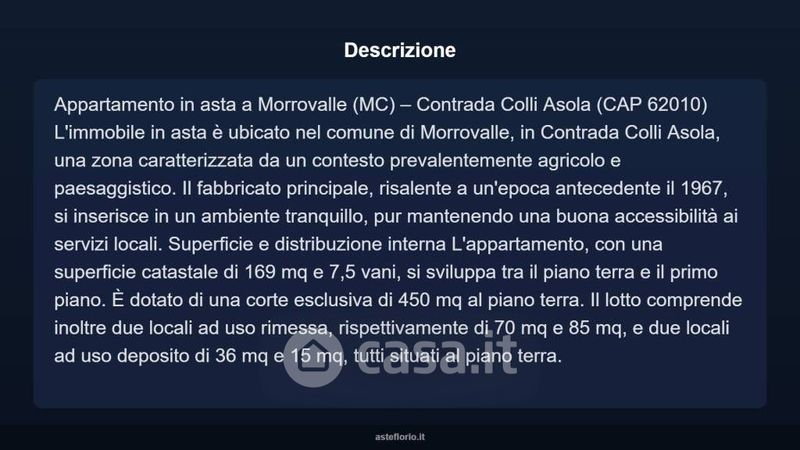 Descrizione

Appartamento in asta a Morrovalle (MC) – Contrada Colli Asola (CAP 62010) L'immobile in asta è ubicato nel comune di Morrovalle, in Contrada Colli Asola, una zona caratterizzata da un contesto prevalentemente agricolo e paesaggistico. Il fabbricato principale, risalente a un'epoca antecedente il 1967, si inserisce in un ambiente tranquillo, pur mantenendo una buona accessibilità ai servizi locali. Superficie e distribuzione interna L'appartamento, con una superficie catastale di 169 mq e 7,5 vani, si sviluppa tra il piano terra e il primo piano. È dotato di una corte esclusiva di 450 mq al piano terra. Il lotto comprende inoltre due locali ad uso rimessa, rispettivamente di 70 mq e 85 mq, e due locali ad uso deposito di 36 mq e 15 mq, tutti situati al piano terra.

casa.it

asteflorio.it